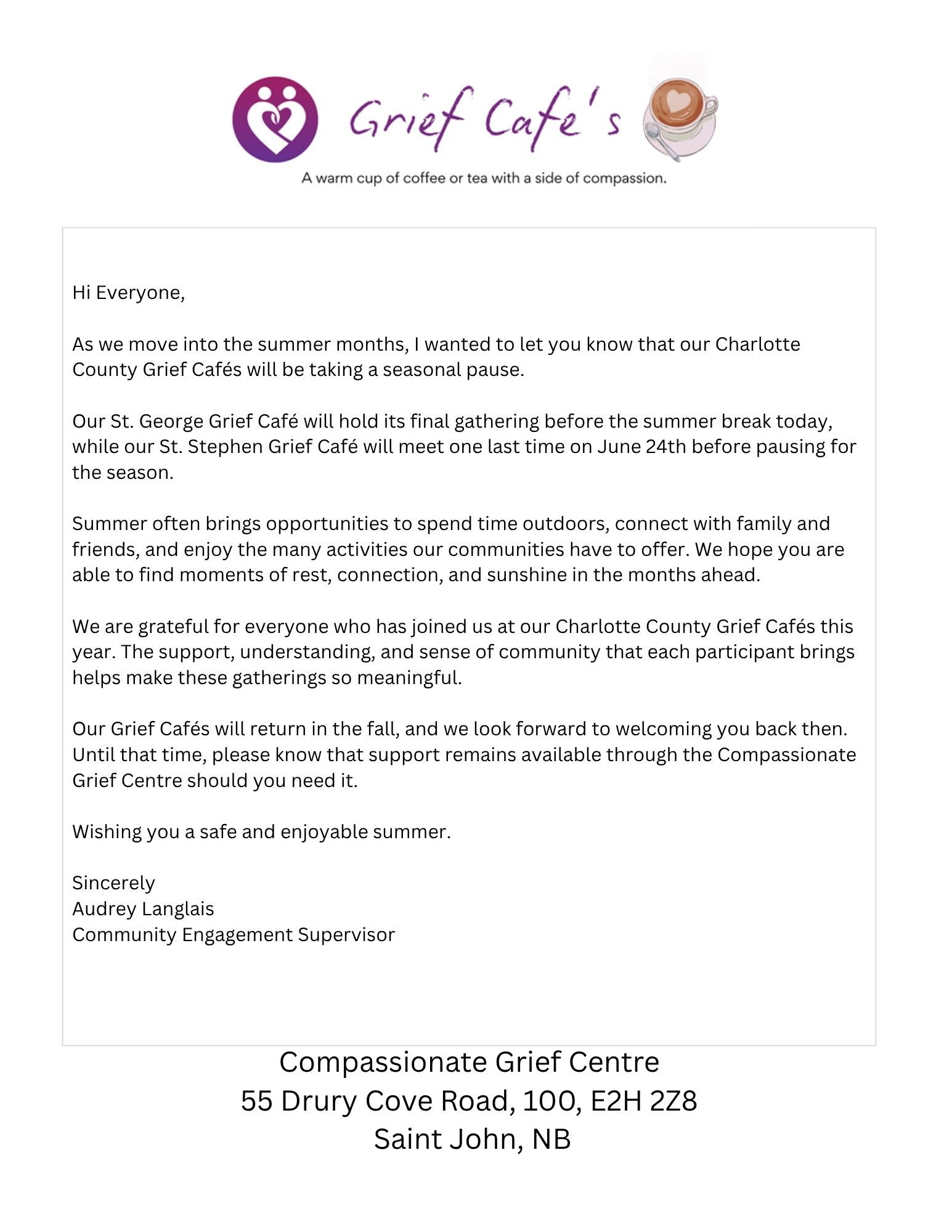 Grief Cafe's

A warm cup of coffee or tea with a side of compassion.

Hi Everyone,

As we move into the summer months, I wanted to let you know that our Charlotte County Grief Cafés will be taking a seasonal pause.

Our St. George Grief Café will hold its final gathering before the summer break today, while our St. Stephen Grief Café will meet one last time on June 24th before pausing for the season.

Summer often brings opportunities to spend time outdoors, connect with family and friends, and enjoy the many activities our communities have to offer. We hope you are able to find moments of rest, connection, and sunshine in the months ahead.

We are grateful for everyone who has joined us at our Charlotte County Grief Cafés this year. The support, understanding, and sense of community that each participant brings helps make these gatherings so meaningful.

Our Grief Cafés will return in the fall, and we look forward to welcoming you back then. Until that time, please know that support remains available through the Compassionate Grief Centre should you need it.

Wishing you a safe and enjoyable summer.

Sincerely
Audrey Langlais
Community Engagement Supervisor

Compassionate Grief Centre
55 Drury Cove Road, 100, E2H 2Z8
Saint John, NB